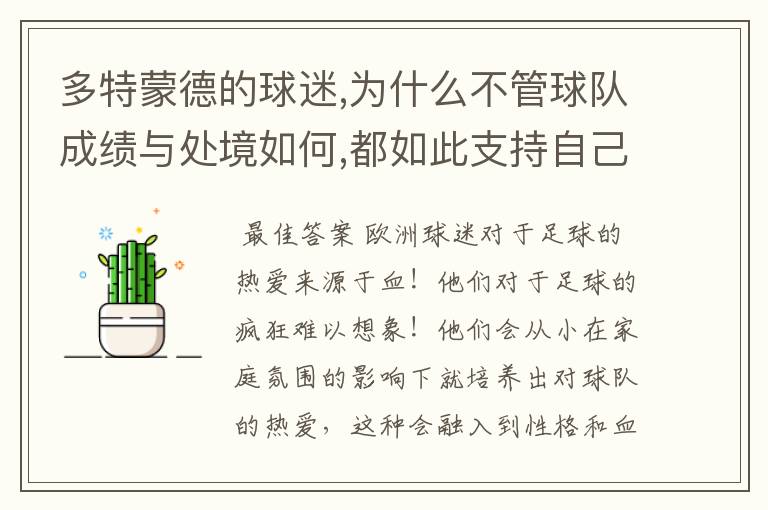 多特蒙德的球迷,为什么不管球队成绩与处境如何,都如此支持自己

最佳答案 欧洲球迷对于足球的热爱来源于血！他们对于足球的疯狂难以想象！他们会从小在家庭氛围的影响下就培养出对球队的热爱，这种会融入到性格和血